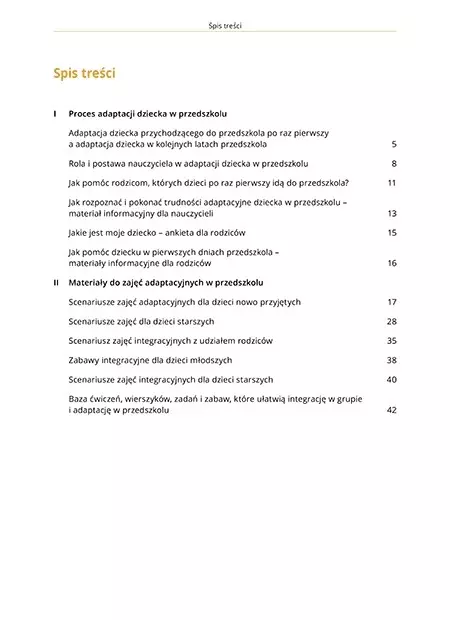 Spis treści

Spis treści

I Proces adaptacji dziecka w przedszkolu

Adaptacja dziecka przychodzącego do przedszkola po raz pierwszy a adaptacja dziecka w kolejnych latach przedszkola 5

Rola i postawa nauczyciela w adaptacji dziecka w przedszkolu 8

Jak pomóc rodzicom, których dzieci po raz pierwszy idą do przedszkola? 11

Jak rozpoznać i pokonać trudności adaptacyjne dziecka w przedszkolu – materiał informacyjny dla nauczycieli 13

Jakie jest moje dziecko – ankieta dla rodziców 15

Jak pomóc dziecku w pierwszych dniach przedszkola – materiały informacyjne dla rodziców 16

II Materiały do zajęć adaptacyjnych w przedszkolu

Scenariusze zajęć adaptacyjnych dla dzieci nowo przyjętych 17

Scenariusze zajęć dla dzieci starszych 28

Scenariusz zajęć integracyjnych z udziałem rodziców 35

Zabawy integracyjne dla dzieci młodszych 38

Scenariusze zajęć integracyjnych dla dzieci starszych 40

Baza ćwiczeń, wierszyków, zadań i zabaw, które ułatwią integrację w grupie i adaptację w przedszkolu 42